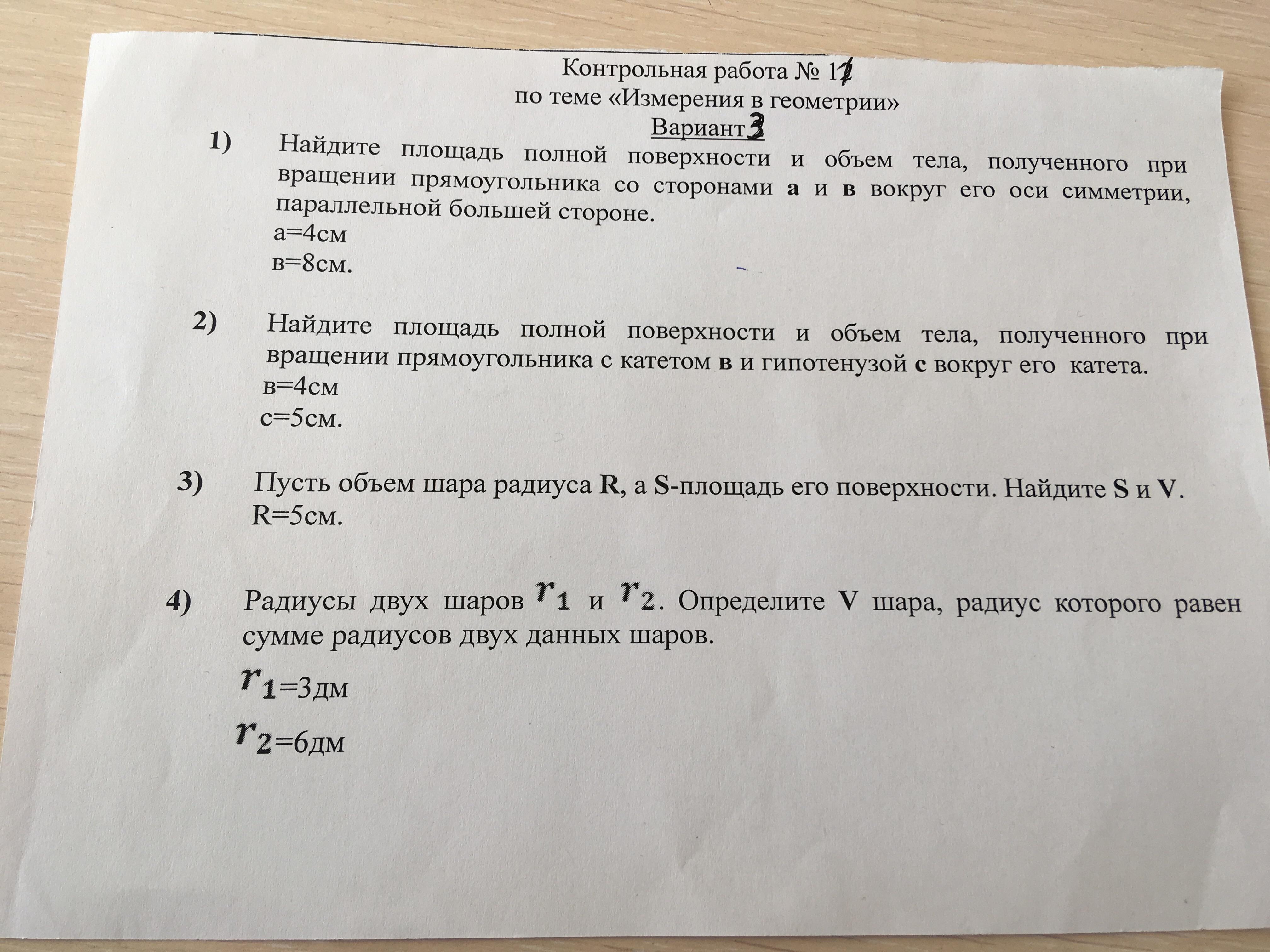 Контрольная работа № 11
по теме «Измерения в геометрии»
Вариант 3

1) Найдите площадь полной поверхности и объем тела, полученного при вращении прямоугольника со сторонами **а** и **в** вокруг его оси симметрии, параллельной большей стороне.
а=4см
в=8см.

2) Найдите площадь полной поверхности и объем тела, полученного при вращении прямоугольника с катетом **в** и гипотенузой **с** вокруг его катета.
в=4см
с=5см.

3) Пусть объем шара радиуса **R**, а **S**-площадь его поверхности. Найдите **S** и **V**.
R=5см.

4) Радиусы двух шаров $r_1$ и $r_2$. Определите **V** шара, радиус которого равен сумме радиусов двух данных шаров.
$r_1$=3дм
$r_2$=6дм